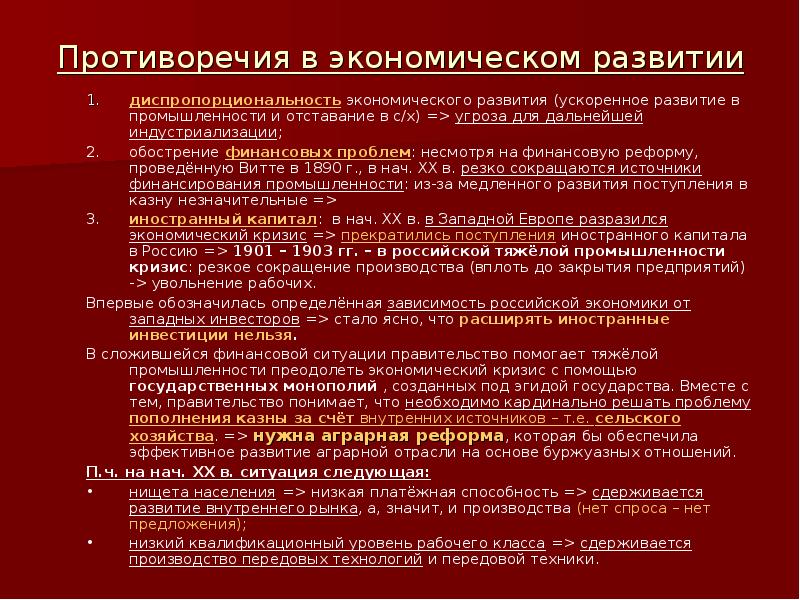 Противоречия в экономическом развитии

1. диспропорциональность экономического развития (ускоренное развитие в промышленности и отставание в с/х) => угроза для дальнейшей индустриализации;

2. обострение финансовых проблем: несмотря на финансовую реформу, проведённую Витте в 1890 г., в нач. XX в. резко сокращаются источники финансирования промышленности: из-за медленного развития поступления в казну незначительные =>

3. иностранный капитал: в нач. XX в. в Западной Европе разразился экономический кризис => прекратились поступления иностранного капитала в Россию => 1901 – 1903 гг. – в российской тяжёлой промышленности кризис: резкое сокращение производства (вплоть до закрытия предприятий) -> увольнение рабочих.

Впервые обозначилась определённая зависимость российской экономики от западных инвесторов => стало ясно, что расширять иностранные инвестиции нельзя.

В сложившейся финансовой ситуации правительство помогает тяжёлой промышленности преодолеть экономический кризис с помощью государственных монополий , созданных под эгидой государства. Вместе с тем, правительство понимает, что необходимо кардинально решать проблему пополнения казны за счёт внутренних источников – т.е. сельского хозяйства. => нужна аграрная реформа, которая бы обеспечила эффективное развитие аграрной отрасли на основе буржуазных отношений.

П.ч. на нач. XX в. ситуация следующая:

• нищета населения => низкая платёжная способность => сдерживается развитие внутреннего рынка, а, значит, и производства (нет спроса – нет предложения);

• низкий квалификационный уровень рабочего класса => сдерживается производство передовых технологий и передовой техники.